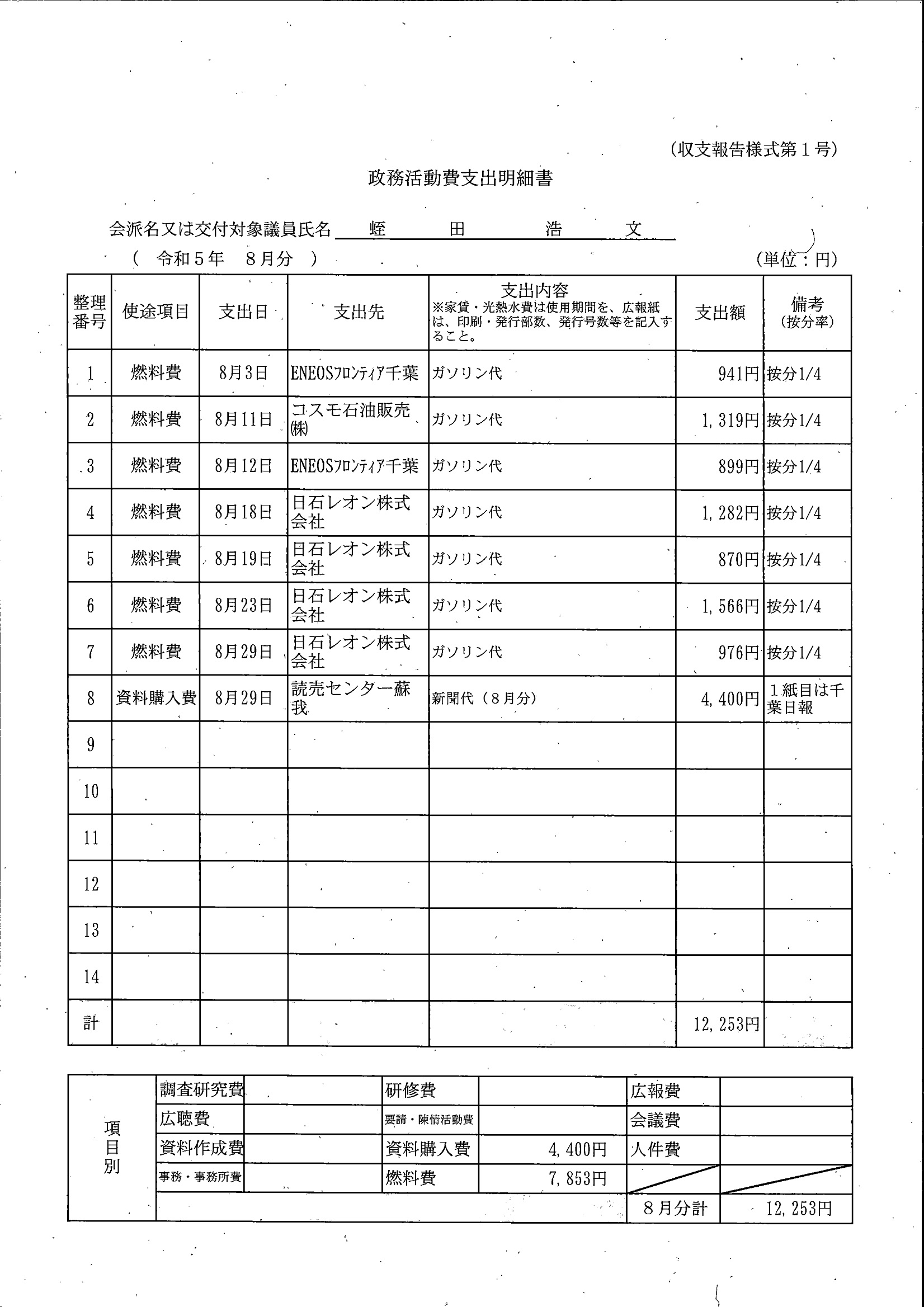 (収支報告様式第１号)

政務活動費支出明細書

会派名又は交付対象議員氏名　蛭　田　浩　文

（　令和５年　８月分　）　　　　　　　　　　　　　　　　　　　　(単位：円)

| 整理番号 | 使途項目 | 支出日 | 支出先 | 支出内容 ※家賃・光熱水費は使用期間を、広報紙は、印刷・発行部数、発行号数等を記入すること。 | 支出額 | 備考 (按分率) |
|---|---|---|---|---|---|---|
| 1 | 燃料費 | 8月3日 | ENEOSﾌﾛﾝﾃｨｱ千葉 | ガソリン代 | 941円 | 按分1/4 |
| 2 | 燃料費 | 8月11日 | コスモ石油販売㈱ | ガソリン代 | 1,319円 | 按分1/4 |
| 3 | 燃料費 | 8月12日 | ENEOSﾌﾛﾝﾃｨｱ千葉 | ガソリン代 | 899円 | 按分1/4 |
| 4 | 燃料費 | 8月18日 | 日石レオン株式会社 | ガソリン代 | 1,282円 | 按分1/4 |
| 5 | 燃料費 | 8月19日 | 日石レオン株式会社 | ガソリン代 | 870円 | 按分1/4 |
| 6 | 燃料費 | 8月23日 | 日石レオン株式会社 | ガソリン代 | 1,566円 | 按分1/4 |
| 7 | 燃料費 | 8月29日 | 日石レオン株式会社 | ガソリン代 | 976円 | 按分1/4 |
| 8 | 資料購入費 | 8月29日 | 読売センター蘇我 | 新聞代（８月分） | 4,400円 | １紙目は千葉日報 |
| 9 | | | | | | |
| 10 | | | | | | |
| 11 | | | | | | |
| 12 | | | | | | |
| 13 | | | | | | |
| 14 | | | | | | |
| 計 | | | | | 12,253円 | |

| 項目別 | 調査研究費 | | 研修費 | | 広報費 | |
|---|---|---|---|---|---|---|
| | 広聴費 | | 要請・陳情活動費 | | 会議費 | |
| | 資料作成費 | | 資料購入費 | 4,400円 | 人件費 | |
| | 事務・事務所費 | | 燃料費 | 7,853円 | | |
| | | | | | ８月分計 | 12,253円 |